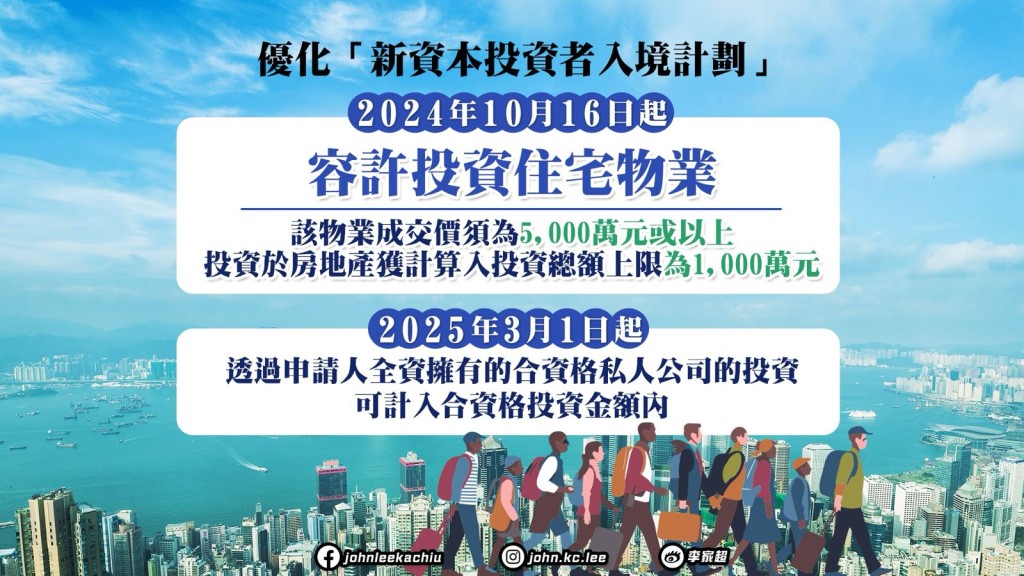 優化「新資本投資者入境計劃」

2024年10月16日起

容許投資住宅物業

該物業成交價須為5,000萬元或以上
投資於房地產獲計算入投資總額上限為1,000萬元

2025年3月1日起

透過申請人全資擁有的合資格私人公司的投資
可計入合資格投資金額內

johnleekachiu
john.kc.lee
李家超